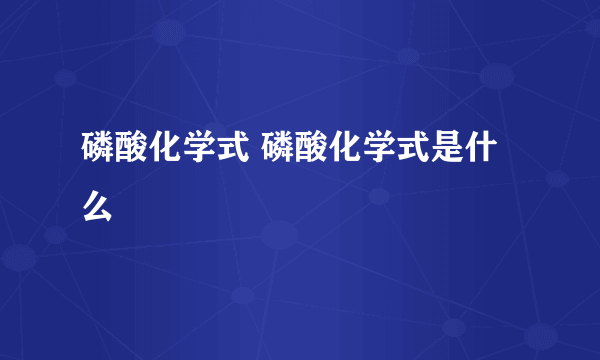 磷酸化学式 磷酸化学式是什么